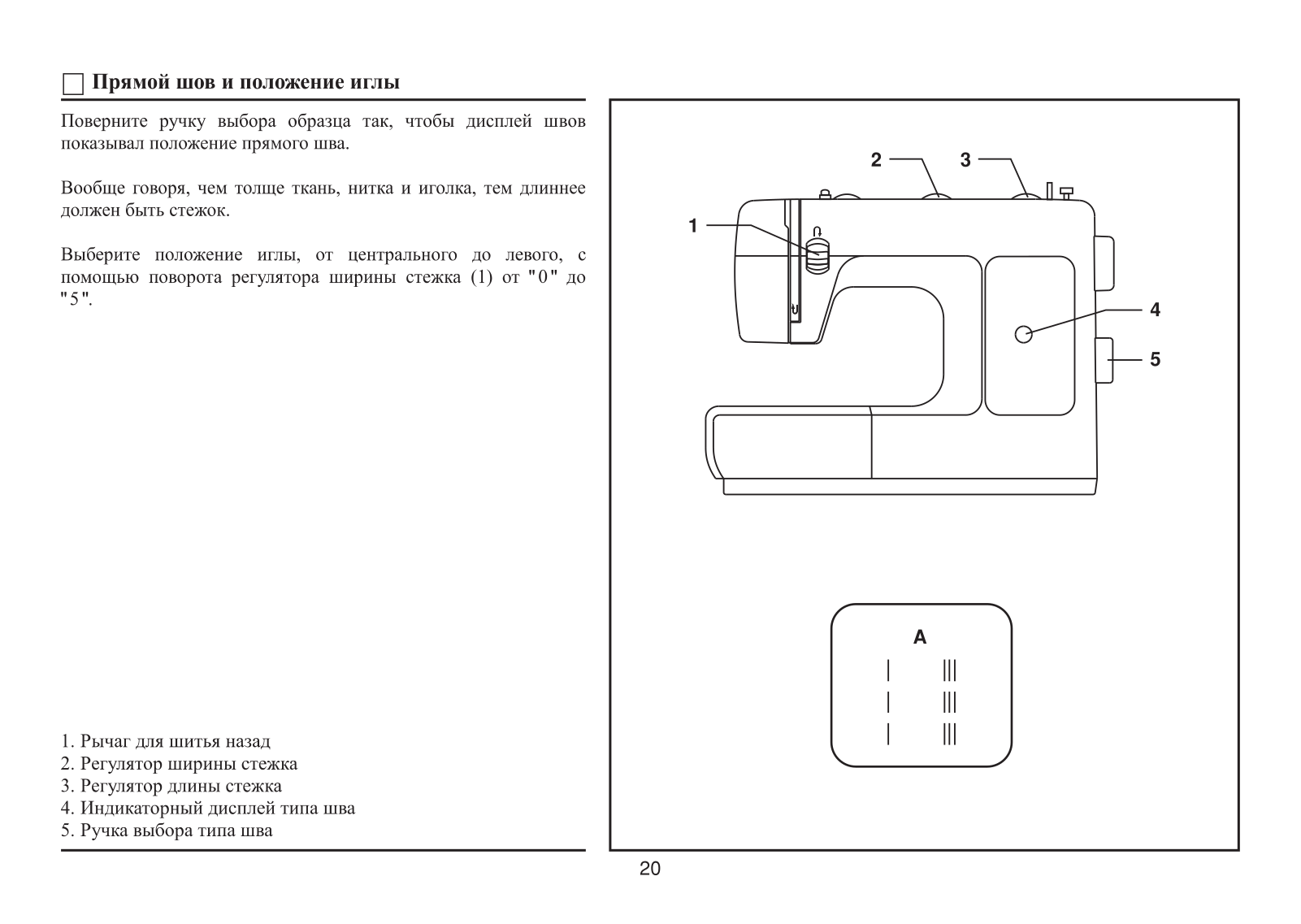 Прямой шов и положение иглы

Поверните ручку выбора образца так, чтобы дисплей швов показывал положение прямого шва.

Вообще говоря, чем толще ткань, нитка и иголка, тем длиннее должен быть стежок.

Выберите положение иглы, от центрального до левого, с помощью поворота регулятора ширины стежка (1) от "0" до "5".

1. Рычаг для шитья назад
2. Регулятор ширины стежка
3. Регулятор длины стежка
4. Индикаторный дисплей типа шва
5. Ручка выбора типа шва

2
3
1
4
5

A

20